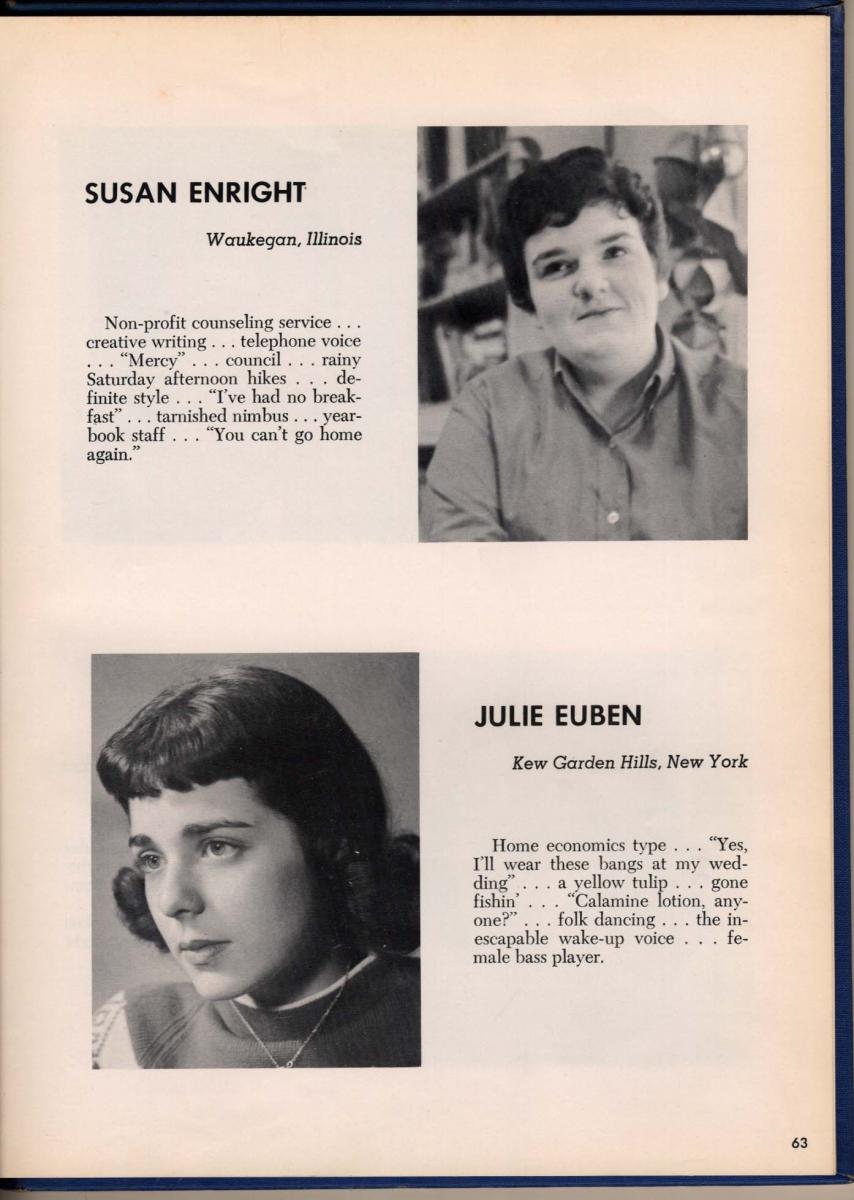 SUSAN ENRIGHT

Waukegan, Illinois

Non-profit counseling service . . . creative writing . . . telephone voice . . . "Mercy" . . . council . . . rainy Saturday afternoon hikes . . . definite style . . . "I've had no breakfast" . . . tarnished nimbus . . . yearbook staff . . . "You can't go home again."

JULIE EUBEN

Kew Garden Hills, New York

Home economics type . . . "Yes, I'll wear these bangs at my wedding" . . . a yellow tulip . . . gone fishin' . . . "Calamine lotion, anyone?" . . . folk dancing . . . the inescapable wake-up voice . . . female bass player.

63